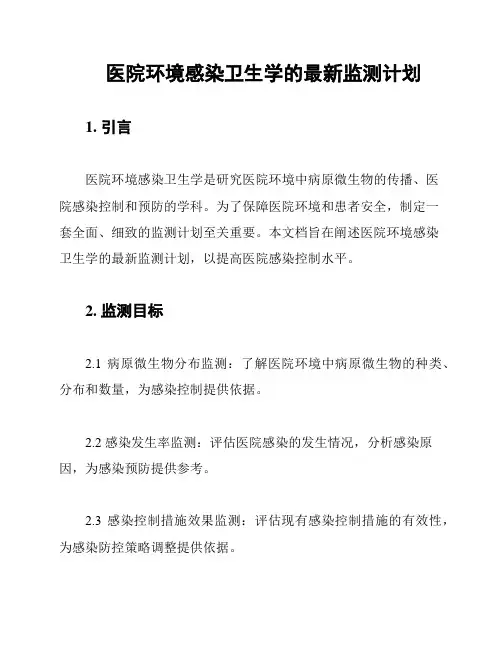 医院环境感染卫生学的最新监测计划

1. 引言

医院环境感染卫生学是研究医院环境中病原微生物的传播、医院感染控制和预防的学科。为了保障医院环境和患者安全，制定一套全面、细致的监测计划至关重要。本文档旨在阐述医院环境感染卫生学的最新监测计划，以提高医院感染控制水平。

2. 监测目标

2.1 病原微生物分布监测：了解医院环境中病原微生物的种类、分布和数量，为感染控制提供依据。

2.2 感染发生率监测：评估医院感染的发生情况，分析感染原因，为感染预防提供参考。

2.3 感染控制措施效果监测：评估现有感染控制措施的有效性，为感染防控策略调整提供依据。